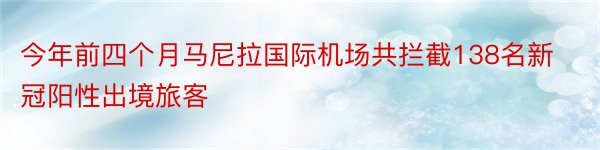 今年前四个月马尼拉国际机场共拦截138名新冠阳性出境旅客